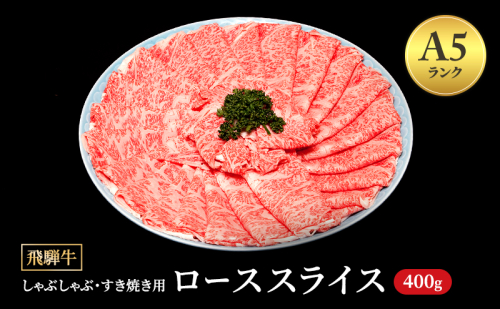 A5
ランク

飛騨牛

しゃぶしゃぶ・すき焼き用 ローススライス 400g